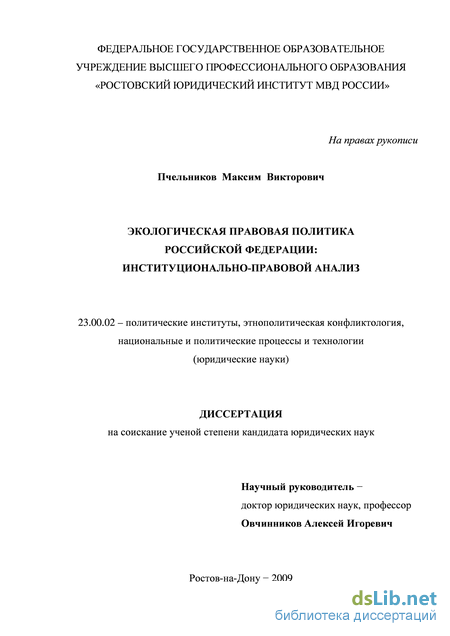 ФЕДЕРАЛЬНОЕ ГОСУДАРСТВЕННОЕ ОБРАЗОВАТЕЛЬНОЕ УЧРЕЖДЕНИЕ ВЫСШЕГО ПРОФЕССИОНАЛЬНОГО ОБРАЗОВАНИЯ «РОСТОВСКИЙ ЮРИДИЧЕСКИЙ ИНСТИТУТ МВД РОССИИ»

На правах рукописи

Пчельников Максим Викторович

ЭКОЛОГИЧЕСКАЯ ПРАВОВАЯ ПОЛИТИКА РОССИЙСКОЙ ФЕДЕРАЦИИ: ИНСТИТУЦИОНАЛЬНО-ПРАВОВОЙ АНАЛИЗ

23.00.02 – политические институты, этнополитическая конфликтология, национальные и политические процессы и технологии (юридические науки)

ДИССЕРТАЦИЯ
на соискание ученой степени кандидата юридических наук

Научный руководитель –
доктор юридических наук, профессор
Овчинников Алексей Игоревич

Ростов-на-Дону – 2009

dsLib.net
библиотека диссертаций